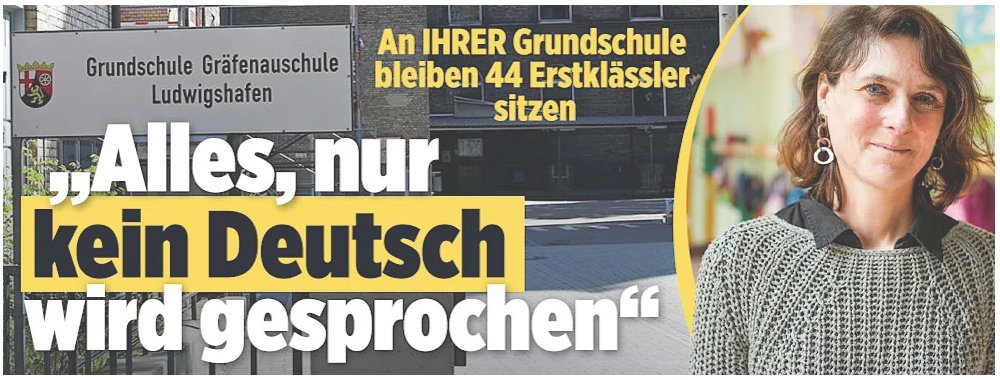 Grundschule Gräfenauschule Ludwigshafen

An IHRER Grundschule bleiben 44 Erstklässler sitzen

„Alles, nur kein Deutsch wird gesprochen“